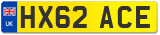 UK
HX62 ACE